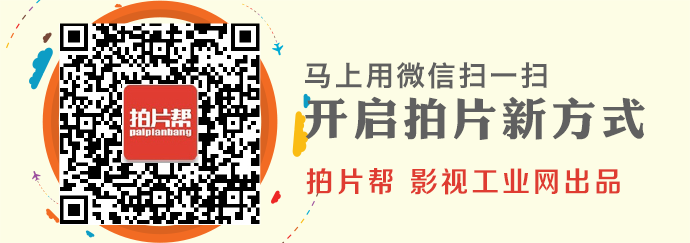 拍片帮
paipianbang

马上用微信扫一扫
开启拍片新方式
拍片帮 影视工业网出品